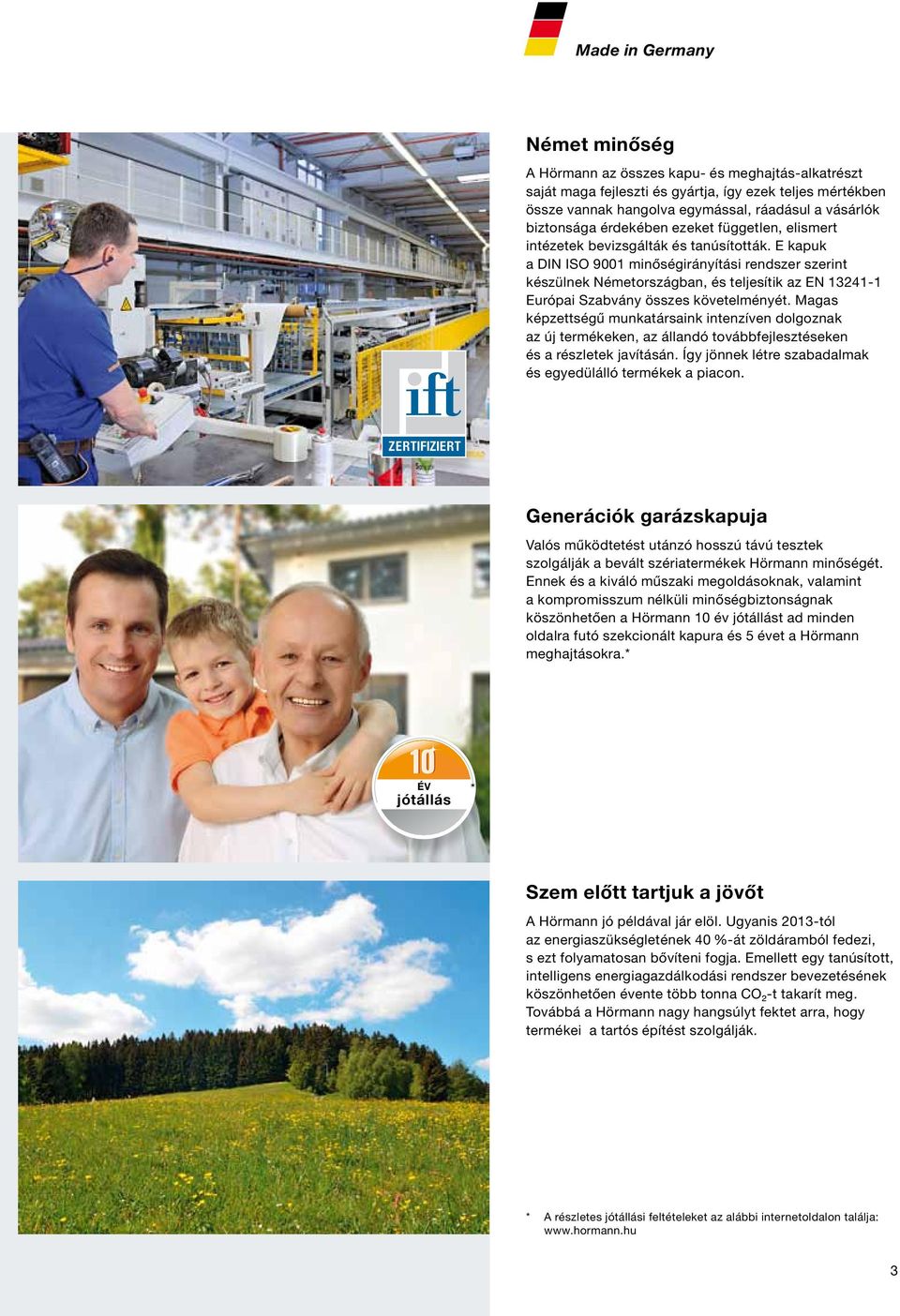 Made in Germany

ift
ZERTIFIZIERT

Német minőség

A Hörmann az összes kapu- és meghajtás-alkatrészt saját maga fejleszti és gyártja, így ezek teljes mértékben össze vannak hangolva egymással, ráadásul a vásárlók biztonsága érdekében ezeket független, elismert intézetek bevizsgálták és tanúsították. E kapuk a DIN ISO 9001 minőségirányítási rendszer szerint készülnek Németországban, és teljesítik az EN 13241-1 Európai Szabvány összes követelményét. Magas képzettségű munkatársaink intenzíven dolgoznak az új termékeken, az állandó továbbfejlesztéseken és a részletek javításán. Így jönnek létre szabadalmak és egyedülálló termékek a piacon.

10
ÉV
jótállás
*

Generációk garázskapuja

Valós működtetést utánzó hosszú távú tesztek szolgálják a bevált szériatermékek Hörmann minőségét. Ennek és a kiváló műszaki megoldásoknak, valamint a kompromisszum nélküli minőségbiztonságnak köszönhetően a Hörmann 10 év jótállást ad minden oldalra futó szekcionált kapura és 5 évet a Hörmann meghajtásokra.*

Szem előtt tartjuk a jövőt

A Hörmann jó példával jár elöl. Ugyanis 2013-tól az energiaszükségletének 40 %-át zöldáramból fedezi, s ezt folyamatosan bővíteni fogja. Emellett egy tanúsított, intelligens energiagazdálkodási rendszer bevezetésének köszönhetően évente több tonna $CO_2$-t takarít meg. Továbbá a Hörmann nagy hangsúlyt fektet arra, hogy termékei a tartós építést szolgálják.

* A részletes jótállási feltételeket az alábbi internetoldalon találja: www.hormann.hu

3